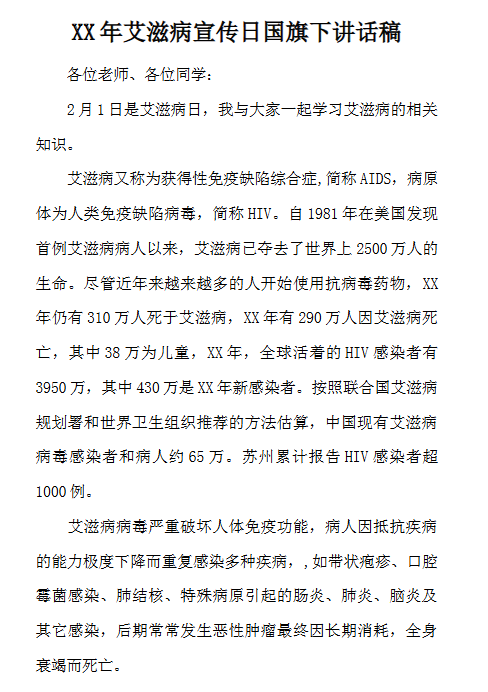 XX年艾滋病宣传日国旗下讲话稿

各位老师、各位同学：

2月1日是艾滋病日，我与大家一起学习艾滋病的相关知识。

艾滋病又称为获得性免疫缺陷综合症,简称AIDS，病原体为人类免疫缺陷病毒，简称HIV。自1981年在美国发现首例艾滋病病人以来，艾滋病已夺去了世界上2500万人的生命。尽管近年来越来越多的人开始使用抗病毒药物，XX年仍有310万人死于艾滋病，XX年有290万人因艾滋病死亡，其中38万为儿童，XX年，全球活着的HIV感染者有3950万，其中430万是XX年新感染者。按照联合国艾滋病规划署和世界卫生组织推荐的方法估算，中国现有艾滋病病毒感染者和病人约65万。苏州累计报告HIV感染者超1000例。

艾滋病病毒严重破坏人体免疫功能，病人因抵抗疾病的能力极度下降而重复感染多种疾病，,如带状疱疹、口腔霉菌感染、肺结核、特殊病原引起的肠炎、肺炎、脑炎及其它感染，后期常常发生恶性肿瘤最终因长期消耗，全身衰竭而死亡。